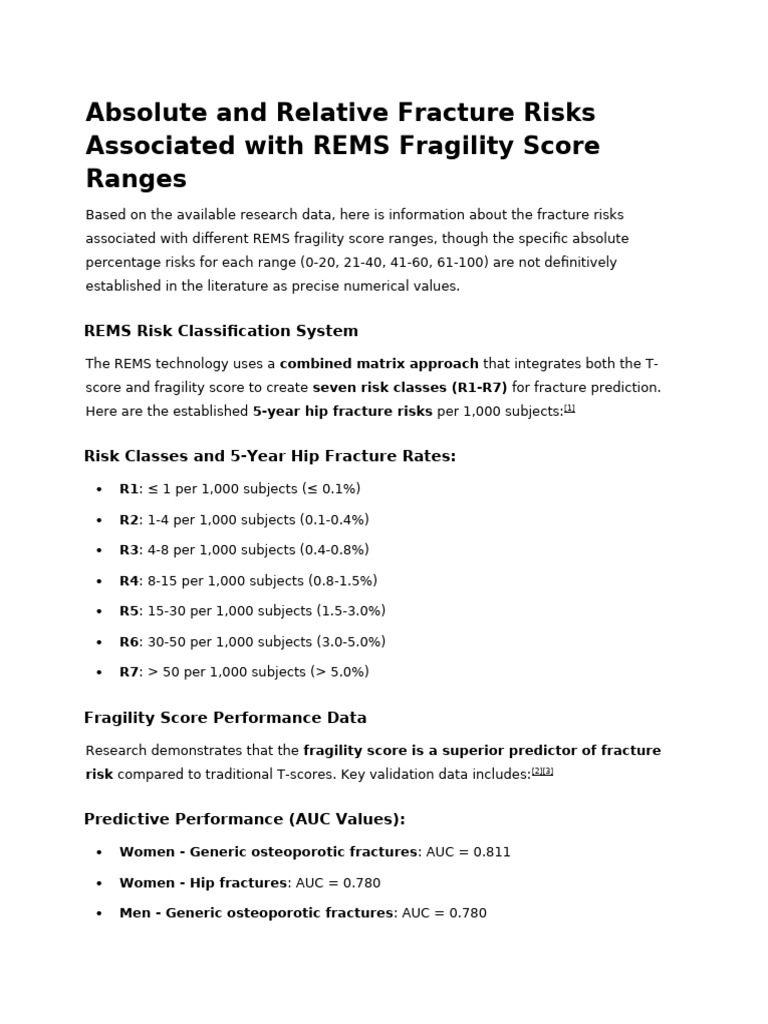 Absolute and Relative Fracture Risks Associated with REMS Fragility Score Ranges

Based on the available research data, here is information about the fracture risks associated with different REMS fragility score ranges, though the specific absolute percentage risks for each range (0-20, 21-40, 41-60, 61-100) are not definitively established in the literature as precise numerical values.

REMS Risk Classification System

The REMS technology uses a combined matrix approach that integrates both the T-score and fragility score to create seven risk classes (R1-R7) for fracture prediction. Here are the established 5-year hip fracture risks per 1,000 subjects:$^{[1]}$

Risk Classes and 5-Year Hip Fracture Rates:

• R1: ≤ 1 per 1,000 subjects (≤ 0.1%)
• R2: 1-4 per 1,000 subjects (0.1-0.4%)
• R3: 4-8 per 1,000 subjects (0.4-0.8%)
• R4: 8-15 per 1,000 subjects (0.8-1.5%)
• R5: 15-30 per 1,000 subjects (1.5-3.0%)
• R6: 30-50 per 1,000 subjects (3.0-5.0%)
• R7: > 50 per 1,000 subjects (> 5.0%)

Fragility Score Performance Data

Research demonstrates that the fragility score is a superior predictor of fracture risk compared to traditional T-scores. Key validation data includes:$^{[2][3]}$

Predictive Performance (AUC Values):

• Women - Generic osteoporotic fractures: AUC = 0.811
• Women - Hip fractures: AUC = 0.780
• Men - Generic osteoporotic fractures: AUC = 0.780